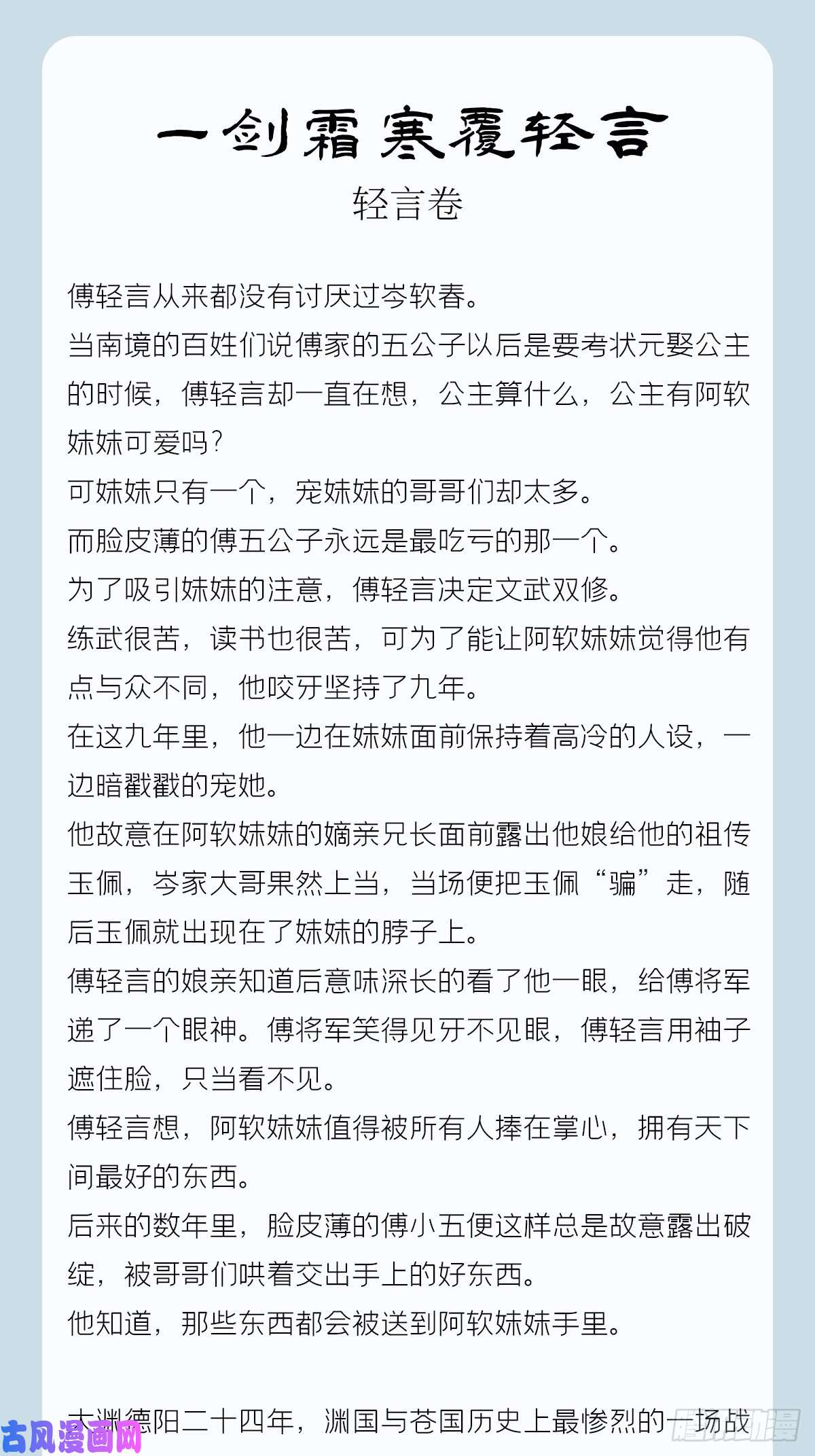 一剑霜寒覆轻言

轻言卷

傅轻言从来都没有讨厌过岑软春。

当南境的百姓们说傅家的五公子以后是要考状元娶公主的时候，傅轻言却一直在想，公主算什么，公主有阿软妹妹可爱吗？

可妹妹只有一个，宠妹妹的哥哥们却太多。

而脸皮薄的傅五公子永远是最吃亏的那一个。

为了吸引妹妹的注意，傅轻言决定文武双修。

练武很苦，读书也很苦，可为了能让阿软妹妹觉得他有点与众不同，他咬牙坚持了九年。

在这九年里，他一边在妹妹面前保持着高冷的人设，一边暗戳戳的宠她。

他故意在阿软妹妹的嫡亲兄长面前露出他娘给他的祖传玉佩，岑家大哥果然上当，当场便把玉佩“骗”走，随后玉佩就出现在了妹妹的脖子上。

傅轻言的娘亲知道后意味深长的看了他一眼，给傅将军递了一个眼神。傅将军笑得见牙不见眼，傅轻言用袖子遮住脸，只当看不见。

傅轻言想，阿软妹妹值得被所有人捧在掌心，拥有天下间最好的东西。

后来的数年里，脸皮薄的傅小五便这样总是故意露出破绽，被哥哥们哄着交出手上的好东西。

他知道，那些东西都会被送到阿软妹妹手里。

大渊德阳二十四年，渊国与苍国历史上最惨烈的一场战

古风漫画网

腾讯动漫